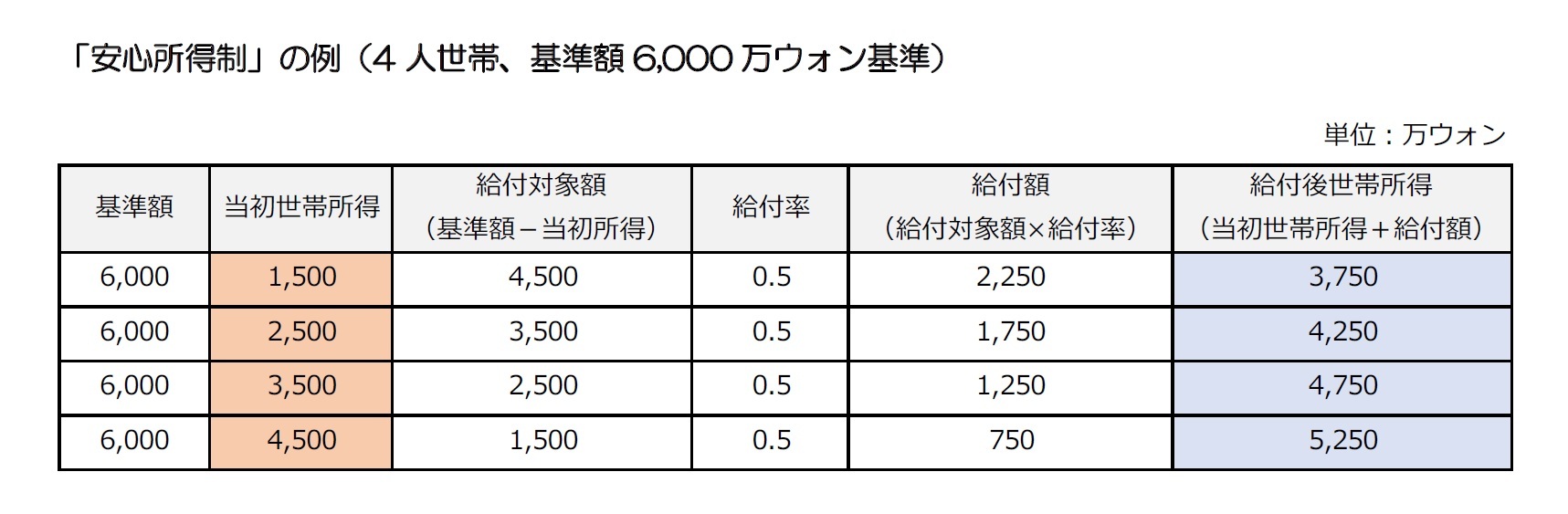 「安心所得制」の例（4 人世帯、基準額 6,000 万ウォン基準）

単位：万ウォン

| 基準額 | 当初世帯所得 | 給付対象額（基準額－当初所得） | 給付率 | 給付額（給付対象額×給付率） | 給付後世帯所得（当初世帯所得＋給付額） |
|---|---|---|---|---|---|
| 6,000 | 1,500 | 4,500 | 0.5 | 2,250 | 3,750 |
| 6,000 | 2,500 | 3,500 | 0.5 | 1,750 | 4,250 |
| 6,000 | 3,500 | 2,500 | 0.5 | 1,250 | 4,750 |
| 6,000 | 4,500 | 1,500 | 0.5 | 750 | 5,250 |